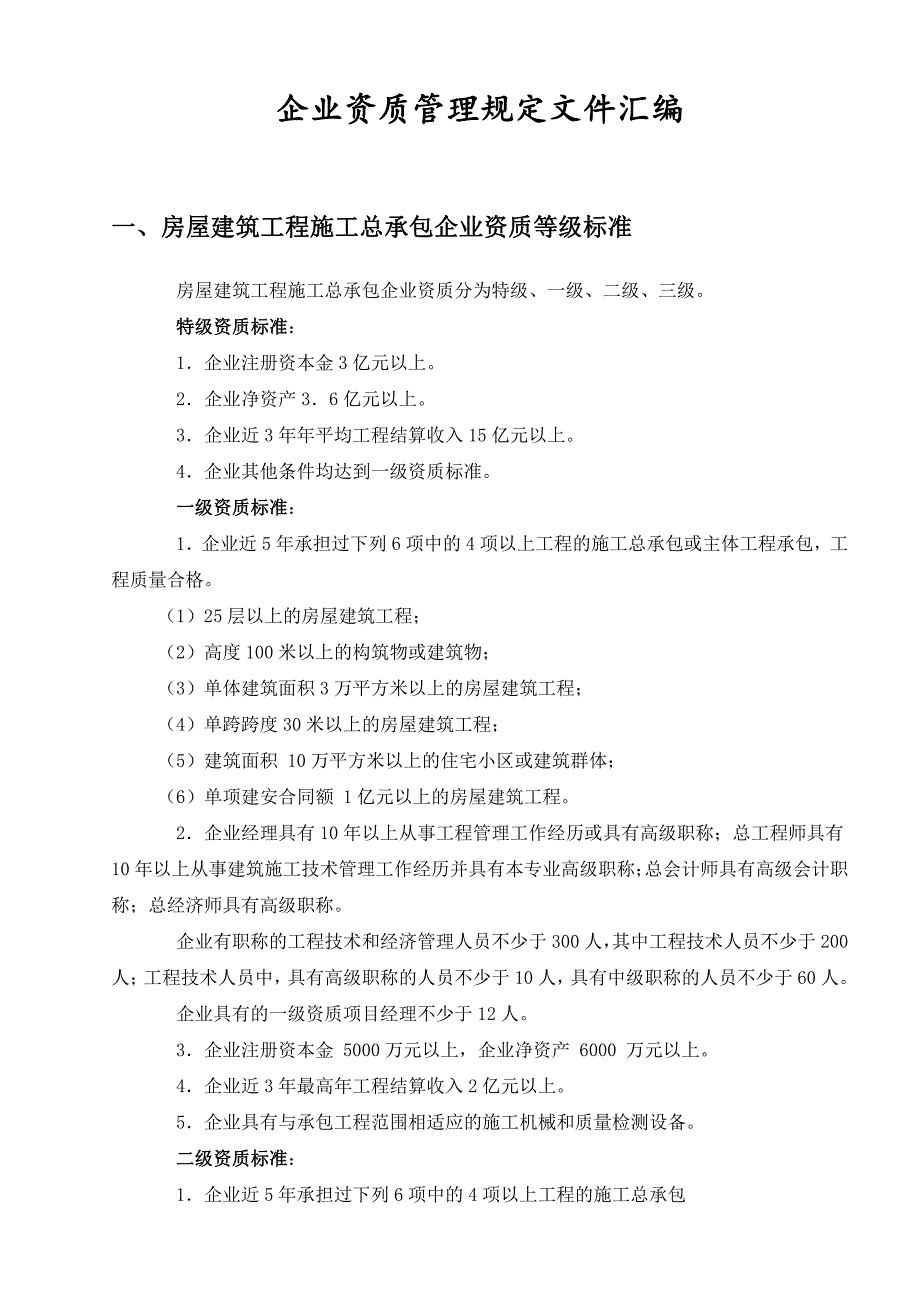 企业资质管理规定文件汇编

一、房屋建筑工程施工总承包企业资质等级标准

房屋建筑工程施工总承包企业资质分为特级、一级、二级、三级。

特级资质标准：

1．企业注册资本金 3 亿元以上。

2．企业净资产 3．6 亿元以上。

3．企业近 3 年年平均工程结算收入 15 亿元以上。

4．企业其他条件均达到一级资质标准。

一级资质标准：

1．企业近 5 年承担过下列 6 项中的 4 项以上工程的施工总承包或主体工程承包，工程质量合格。

（1）25 层以上的房屋建筑工程；

（2）高度 100 米以上的构筑物或建筑物；

（3）单体建筑面积 3 万平方米以上的房屋建筑工程；

（4）单跨跨度 30 米以上的房屋建筑工程；

（5）建筑面积 10 万平方米以上的住宅小区或建筑群体；

（6）单项建安合同额 1 亿元以上的房屋建筑工程。

2．企业经理具有 10 年以上从事工程管理工作经历或具有高级职称；总工程师具有 10 年以上从事建筑施工技术管理工作经历并具有本专业高级职称；总会计师具有高级会计职称；总经济师具有高级职称。

企业有职称的工程技术和经济管理人员不少于 300 人，其中工程技术人员不少于 200 人；工程技术人员中，具有高级职称的人员不少于 10 人，具有中级职称的人员不少于 60 人。

企业具有的一级资质项目经理不少于 12 人。

3．企业注册资本金 5000 万元以上，企业净资产 6000 万元以上。

4．企业近 3 年最高年工程结算收入 2 亿元以上。

5．企业具有与承包工程范围相适应的施工机械和质量检测设备。

二级资质标准：

1．企业近 5 年承担过下列 6 项中的 4 项以上工程的施工总承包